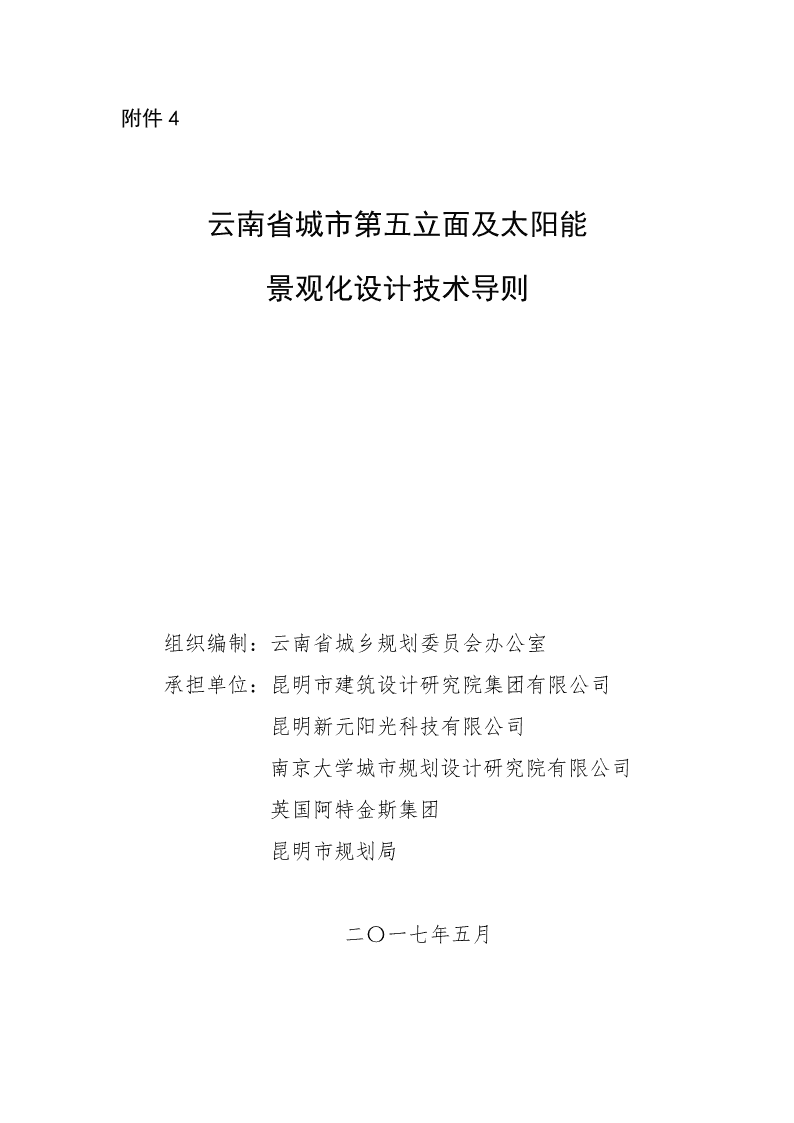 附件 4

云南省城市第五立面及太阳能

景观化设计技术导则

组织编制：云南省城乡规划委员会办公室

承担单位：昆明市建筑设计研究院集团有限公司

昆明新元阳光科技有限公司

南京大学城市规划设计研究院有限公司

英国阿特金斯集团

昆明市规划局

二〇一七年五月